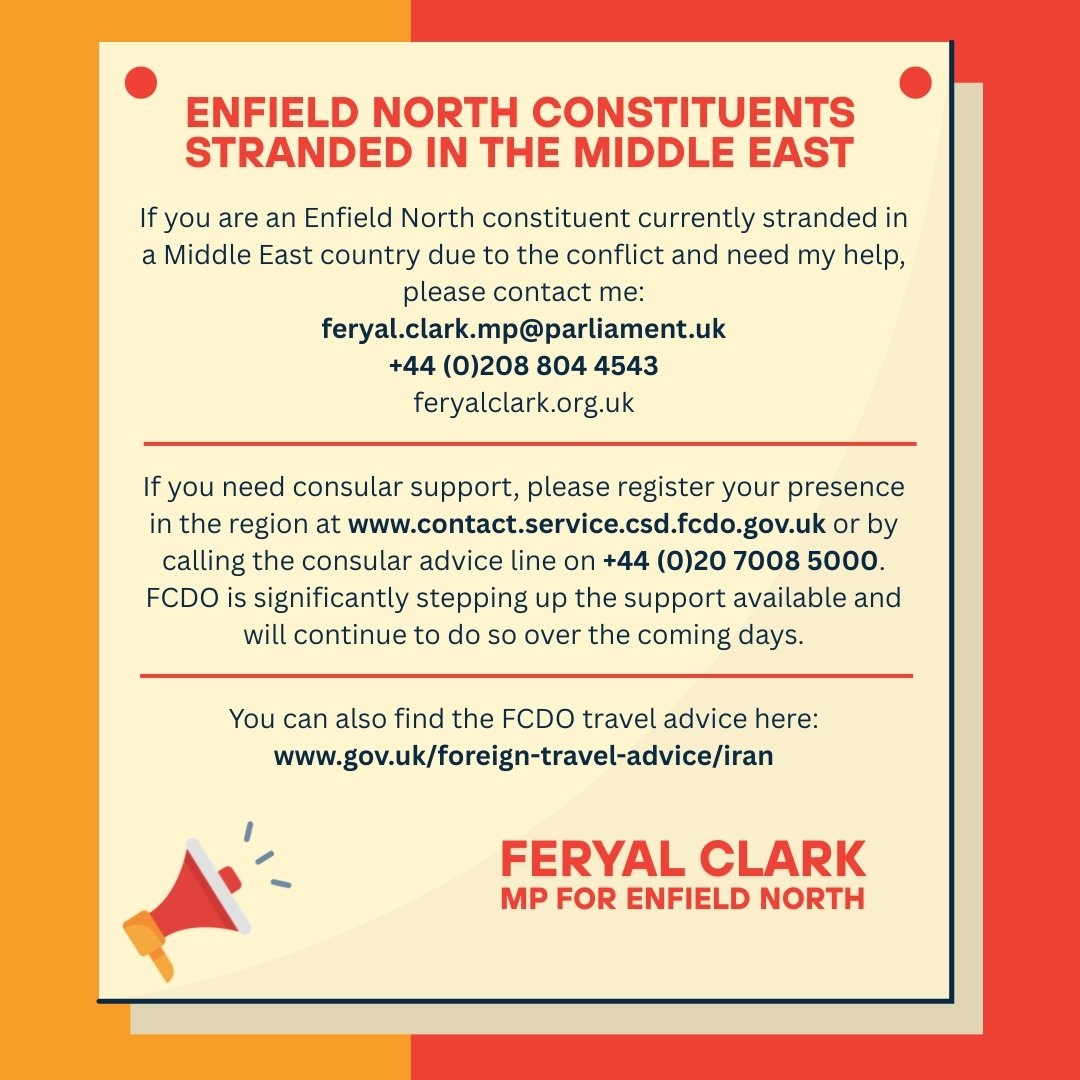 ENFIELD NORTH CONSTITUENTS STRANDED IN THE MIDDLE EAST

If you are an Enfield North constituent currently stranded in a Middle East country due to the conflict and need my help, please contact me:
feryal.clark.mp@parliament.uk
+44 (0)208 804 4543
feryalclark.org.uk

If you need consular support, please register your presence in the region at www.contact.service.csd.fcdo.gov.uk or by calling the consular advice line on +44 (0)20 7008 5000. FCDO is significantly stepping up the support available and will continue to do so over the coming days.

You can also find the FCDO travel advice here:
www.gov.uk/foreign-travel-advice/iran

FERYAL CLARK
MP FOR ENFIELD NORTH